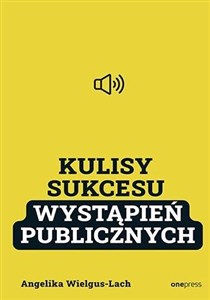 KULISY SUKCESU WYSTĄPIEŃ PUBLICZNYCH

Angelika Wielgus-Lach

onepress